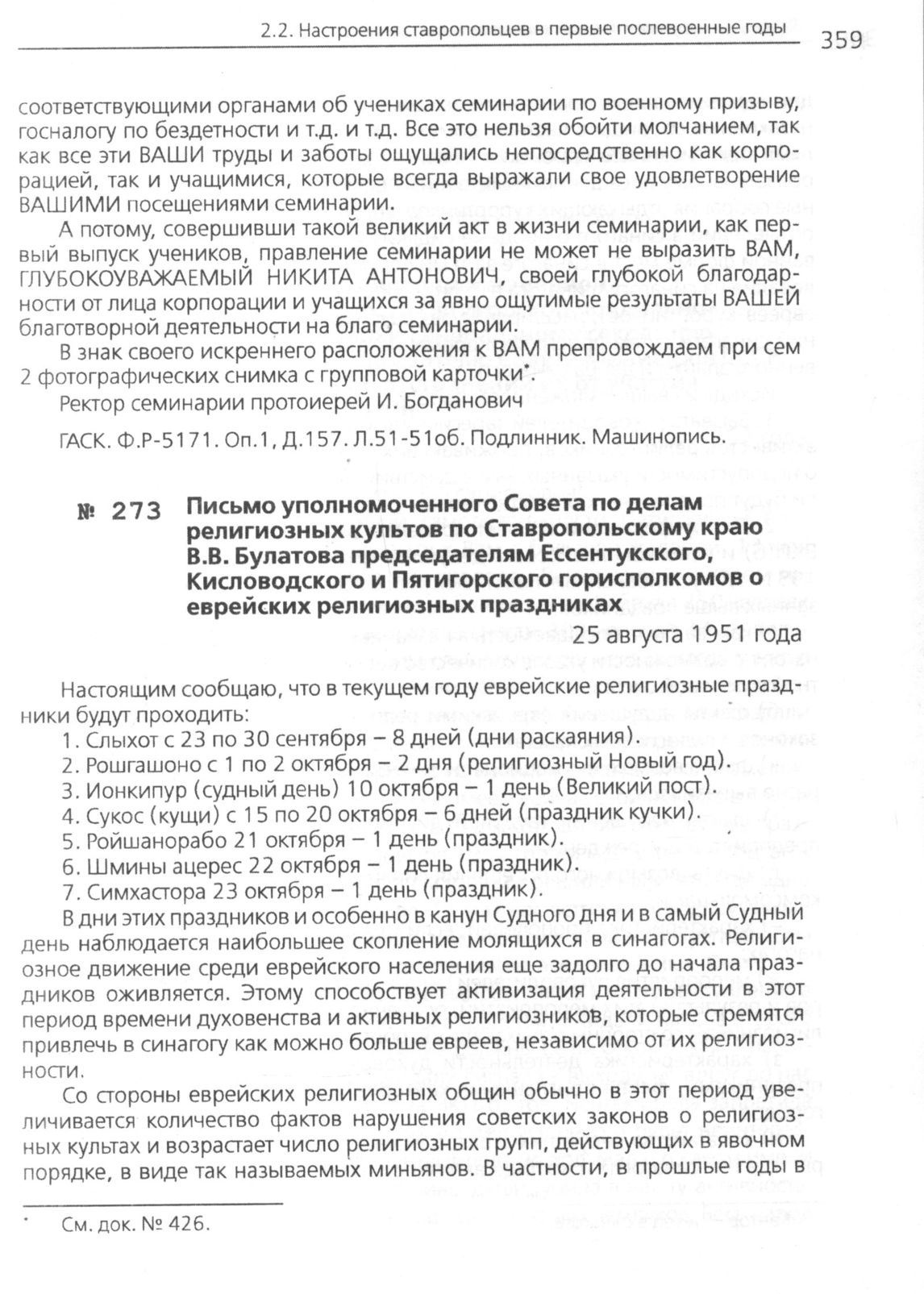 2.2. Настроения ставропольцев в первые послевоенные годы 359

соответствующими органами об учениках семинарии по военному призыву, госналогу по бездетности и т.д. и т.д. Все это нельзя обойти молчанием, так как все эти ВАШИ труды и заботы ощущались непосредственно как корпорацией, так и учащимися, которые всегда выражали свое удовлетворение ВАШИМИ посещениями семинарии.

А потому, совершивши такой великий акт в жизни семинарии, как первый выпуск учеников, правление семинарии не может не выразить ВАМ, ГЛУБОКОУВАЖАЕМЫЙ НИКИТА АНТОНОВИЧ, своей глубокой благодарности от лица корпорации и учащихся за явно ощутимые результаты ВАШЕЙ благотворной деятельности на благо семинарии.

В знак своего искреннего расположения к ВАМ препровождаем при сем 2 фотографических снимка с групповой карточки*.

Ректор семинарии протоиерей И. Богданович

ГАСК. Ф.Р-5171. Оп.1, Д.157. Л.51-51об. Подлинник. Машинопись.

№ 273 Письмо уполномоченного Совета по делам религиозных культов по Ставропольскому краю В.В. Булатова председателям Ессентукского, Кисловодского и Пятигорского горисполкомов о еврейских религиозных праздниках

25 августа 1951 года

Настоящим сообщаю, что в текущем году еврейские религиозные праздники будут проходить:

1. Слыхот с 23 по 30 сентября – 8 дней (дни раскаяния).
2. Рошгашоно с 1 по 2 октября – 2 дня (религиозный Новый год).
3. Ионкипур (судный день) 10 октября – 1 день (Великий пост).
4. Сукос (кущи) с 15 по 20 октября – 6 дней (праздник кучки).
5. Ройшанорабо 21 октября – 1 день (праздник).
6. Шмины ацерес 22 октября – 1 день (праздник).
7. Симхастора 23 октября – 1 день (праздник).

В дни этих праздников и особенно в канун Судного дня и в самый Судный день наблюдается наибольшее скопление молящихся в синагогах. Религиозное движение среди еврейского населения еще задолго до начала праздников оживляется. Этому способствует активизация деятельности в этот период времени духовенства и активных религиозников, которые стремятся привлечь в синагогу как можно больше евреев, независимо от их религиозности.

Со стороны еврейских религиозных общин обычно в этот период увеличивается количество фактов нарушения советских законов о религиозных культах и возрастает число религиозных групп, действующих в явочном порядке, в виде так называемых миньянов. В частности, в прошлые годы в

* См. док. № 426.